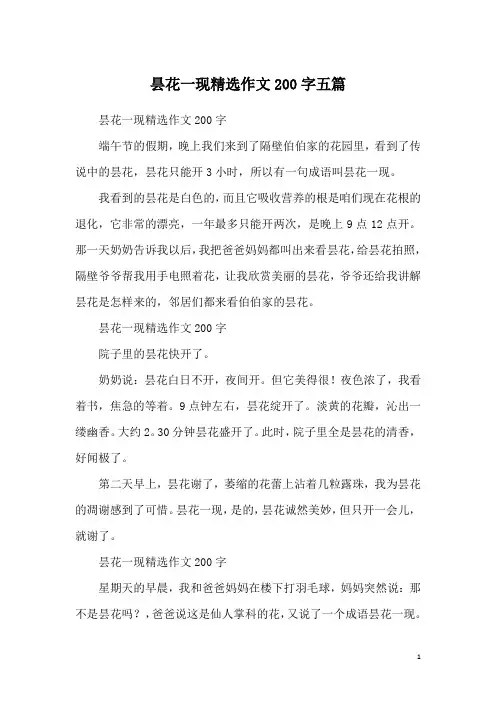 昙花一现精选作文200字五篇

昙花一现精选作文200字

端午节的假期，晚上我们来到了隔壁伯伯家的花园里，看到了传说中的昙花，昙花只能开3小时，所以有一句成语叫昙花一现。

我看到的昙花是白色的，而且它吸收营养的根是咱们现在花根的退化，它非常的漂亮，一年最多只能开两次，是晚上9点12点开。那一天奶奶告诉我以后，我把爸爸妈妈都叫出来看昙花，给昙花拍照，隔壁爷爷帮我用手电照着花，让我欣赏美丽的昙花，爷爷还给我讲解昙花是怎样来的，邻居们都来看伯伯家的昙花。

昙花一现精选作文200字

院子里的昙花快开了。

奶奶说：昙花白日不开，夜间开。但它美得很！夜色浓了，我看着书，焦急的等着。9点钟左右，昙花绽开了。淡黄的花瓣，沁出一缕幽香。大约2。30分钟昙花盛开了。此时，院子里全是昙花的清香，好闻极了。

第二天早上，昙花谢了，萎缩的花蕾上沾着几粒露珠，我为昙花的凋谢感到了可惜。昙花一现，是的，昙花诚然美妙，但只开一会儿，就谢了。

昙花一现精选作文200字

星期天的早晨，我和爸爸妈妈在楼下打羽毛球，妈妈突然说：那不是昙花吗？，爸爸说这是仙人掌科的花，又说了一个成语昙花一现。

1